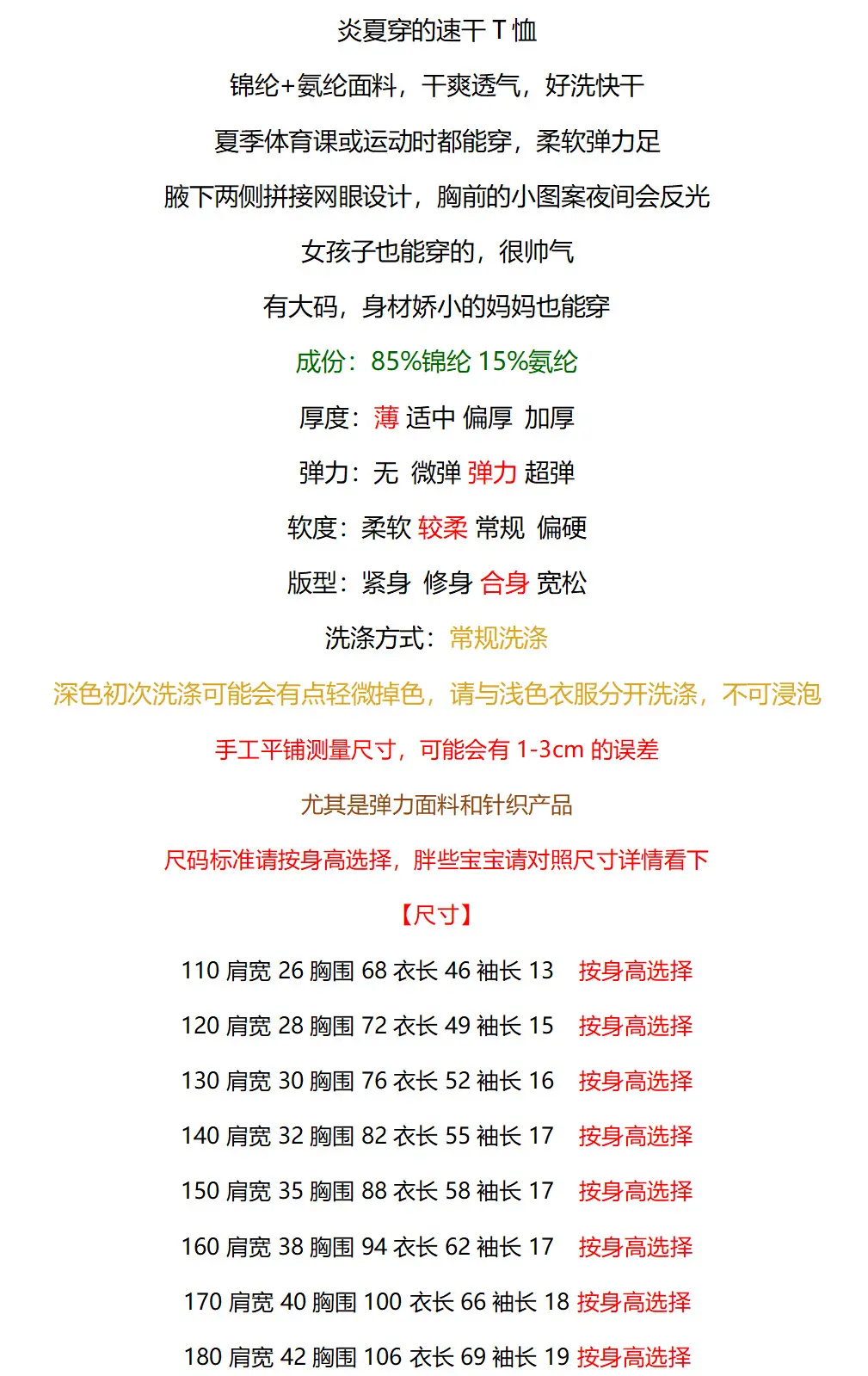 炎夏穿的速干 T 恤

锦纶+氨纶面料，干爽透气，好洗快干

夏季体育课或运动时都能穿，柔软弹力足

腋下两侧拼接网眼设计，胸前的小图案夜间会反光

女孩子也能穿的，很帅气

有大码，身材娇小的妈妈也能穿

成份：85%锦纶 15%氨纶

厚度：薄 适中 偏厚 加厚

弹力：无 微弹 弹力 超弹

软度：柔软 较柔 常规 偏硬

版型：紧身 修身 合身 宽松

洗涤方式：常规洗涤

深色初次洗涤可能会有点轻微掉色，请与浅色衣服分开洗涤，不可浸泡

手工平铺测量尺寸，可能会有 1-3cm 的误差

尤其是弹力面料和针织产品

尺码标准请按身高选择，胖些宝宝请对照尺寸详情看下

【尺寸】

110 肩宽 26 胸围 68 衣长 46 袖长 13 按身高选择

120 肩宽 28 胸围 72 衣长 49 袖长 15 按身高选择

130 肩宽 30 胸围 76 衣长 52 袖长 16 按身高选择

140 肩宽 32 胸围 82 衣长 55 袖长 17 按身高选择

150 肩宽 35 胸围 88 衣长 58 袖长 17 按身高选择

160 肩宽 38 胸围 94 衣长 62 袖长 17 按身高选择

170 肩宽 40 胸围 100 衣长 66 袖长 18 按身高选择

180 肩宽 42 胸围 106 衣长 69 袖长 19 按身高选择